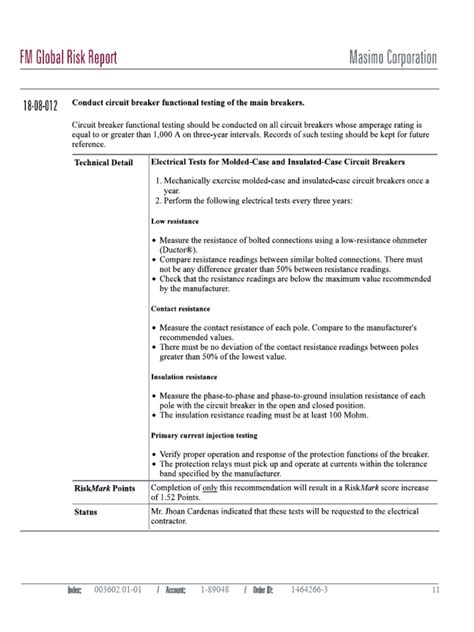 FM Global Risk Report

Masimo Corporation

18-08-012 Conduct circuit breaker functional testing of the main breakers.

Circuit breaker functional testing should be conducted on all circuit breakers whose amperage rating is equal to or greater than 1,000 A on three-year intervals. Records of such testing should be kept for future reference.

| Technical Detail | Electrical Tests for Molded-Case and Insulated-Case Circuit Breakers<br><br>1. Mechanically exercise molded-case and insulated-case circuit breakers once a year.<br>2. Perform the following electrical tests every three years:<br><br>Low resistance<br><br>• Measure the resistance of bolted connections using a low-resistance ohmmeter (Ductor®).<br>• Compare resistance readings between similar bolted connections. There must not be any difference greater than 50% between resistance readings.<br>• Check that the resistance readings are below the maximum value recommended by the manufacturer.<br><br>Contact resistance<br><br>• Measure the contact resistance of each pole. Compare to the manufacturer's recommended values.<br>• There must be no deviation of the contact resistance readings between poles greater than 50% of the lowest value.<br><br>Insulation resistance<br><br>• Measure the phase-to-phase and phase-to-ground insulation resistance of each pole with the circuit breaker in the open and closed position.<br>• The insulation resistance reading must be at least 100 Mohm.<br><br>Primary current injection testing<br><br>• Verify proper operation and response of the protection functions of the breaker.<br>• The protection relays must pick up and operate at currents within the tolerance band specified by the manufacturer. |
|---|---|
| RiskMark Points | Completion of only this recommendation will result in a RiskMark score increase of 1.52 Points. |
| Status | Mr. Jhoan Cardenas indicated that these tests will be requested to the electrical contractor. |

Index: 003602.01-01 / Account: 1-89048 / Order ID: 1464266-3 11